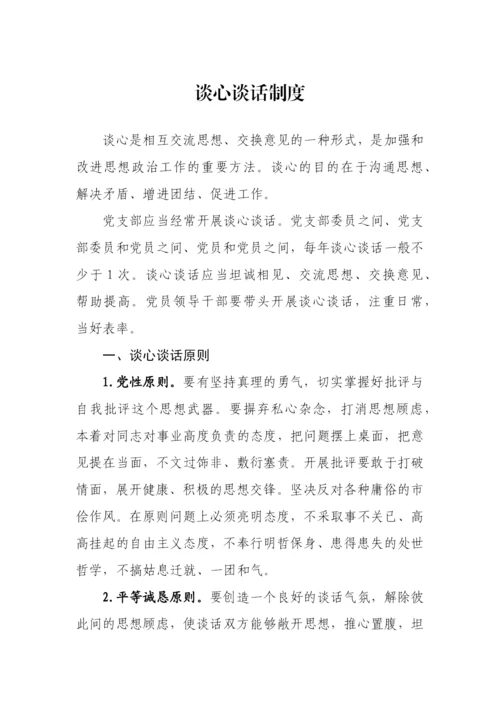 谈心谈话制度

谈心是相互交流思想、交换意见的一种形式，是加强和改进思想政治工作的重要方法。谈心的目的在于沟通思想、解决矛盾、增进团结、促进工作。

党支部应当经常开展谈心谈话。党支部委员之间、党支部委员和党员之间、党员和党员之间，每年谈心谈话一般不少于1次。谈心谈话应当坦诚相见、交流思想、交换意见、帮助提高。党员领导干部要带头开展谈心谈话，注重日常，当好表率。

一、谈心谈话原则

1.党性原则。要有坚持真理的勇气，切实掌握好批评与自我批评这个思想武器。要摒弃私心杂念，打消思想顾虑，本着对同志对事业高度负责的态度，把问题摆上桌面，把意见提在当面，不文过饰非、敷衍塞责。开展批评要敢于打破情面，展开健康、积极的思想交锋。坚决反对各种庸俗的市侩作风。在原则问题上必须亮明态度，不采取事不关已、高高挂起的自由主义态度，不奉行明哲保身、患得患失的处世哲学，不搞姑息迁就、一团和气。

2.平等诚恳原则。要创造一个良好的谈话气氛，解除彼此间的思想顾虑，使谈话双方能够敞开思想，推心置腹，坦